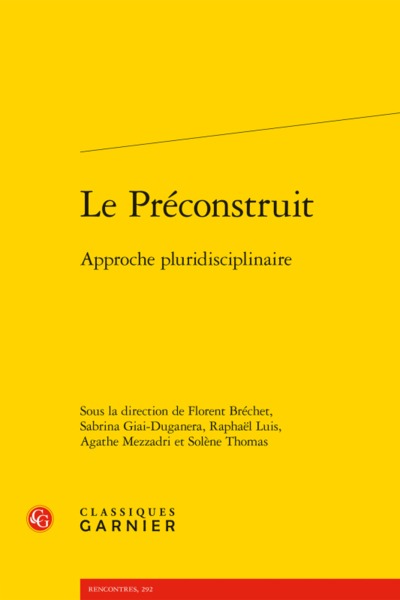 Le Préconstruit

Approche pluridisciplinaire

Sous la direction de Florent Bréchet, Sabrina Giai-Duganera, Raphaël Luis, Agathe Mezzadri et Solène Thomas

CG

CLASSIQUES
GARNIER

RENCONTRES, 292